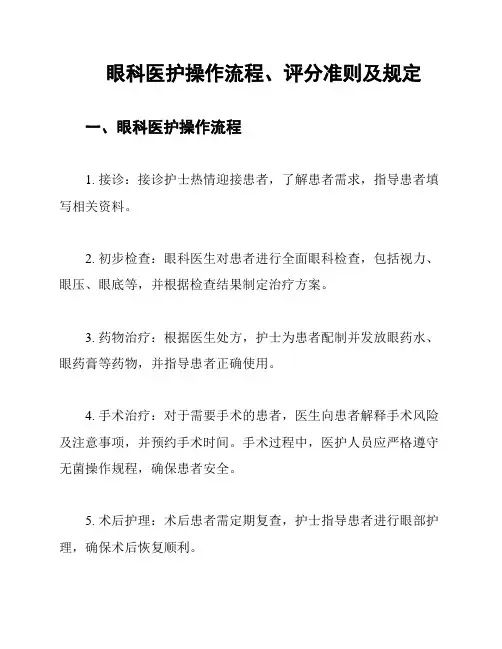 眼科医护操作流程、评分准则及规定

一、眼科医护操作流程

1. 接诊：接诊护士热情迎接患者，了解患者需求，指导患者填写相关资料。

2. 初步检查：眼科医生对患者进行全面眼科检查，包括视力、眼压、眼底等，并根据检查结果制定治疗方案。

3. 药物治疗：根据医生处方，护士为患者配制并发放眼药水、眼药膏等药物，并指导患者正确使用。

4. 手术治疗：对于需要手术的患者，医生向患者解释手术风险及注意事项，并预约手术时间。手术过程中，医护人员应严格遵守无菌操作规程，确保患者安全。

5. 术后护理：术后患者需定期复查，护士指导患者进行眼部护理，确保术后恢复顺利。